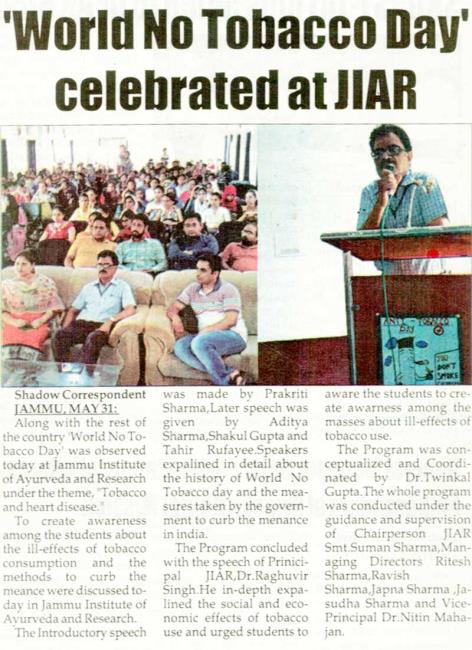 'World No Tobacco Day' celebrated at JIAR

ANTI TOBACCO DAY

YOU DON'T SMOKE

Shadow Correspondent
JAMMU, MAY 31:

Along with the rest of the country 'World No Tobacco Day' was observed today at Jammu Institute of Ayurveda and Research under the theme, "Tobacco and heart disease."

To create awareness among the students about the ill-effects of tobacco consumption and the methods to curb the meance were discussed today in Jammu Institute of Ayurveda and Research.

The Introductory speech was made by Prakriti Sharma,Later speech was given by Aditya Sharma,Shakul Gupta and Tahir Rufayee.Speakers expalined in detail about the history of World No Tobacco day and the measures taken by the government to curb the menance in india.

The Program concluded with the speech of Prinicipal JIAR,Dr.Raghuvir Singh.He in-depth expalined the social and economic effects of tobacco use and urged students to aware the students to create awarness among the masses about ill-effects of tobacco use.

The Program was conceptualized and Coordinated by Dr.Twinkal Gupta.The whole program was conducted under the guidance and supervision of Chairperson JIAR Smt.Suman Sharma,Managing Directors Ritesh Sharma,Ravish Sharma,Japna Sharma ,Jasudha Sharma and Vice-Principal Dr.Nitin Mahajan.